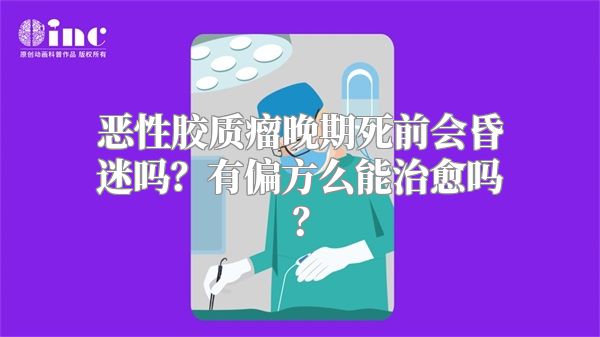 inc
原创动画科普作品 版权所有

恶性胶质瘤晚期死前会昏迷吗？有偏方么能治愈吗？